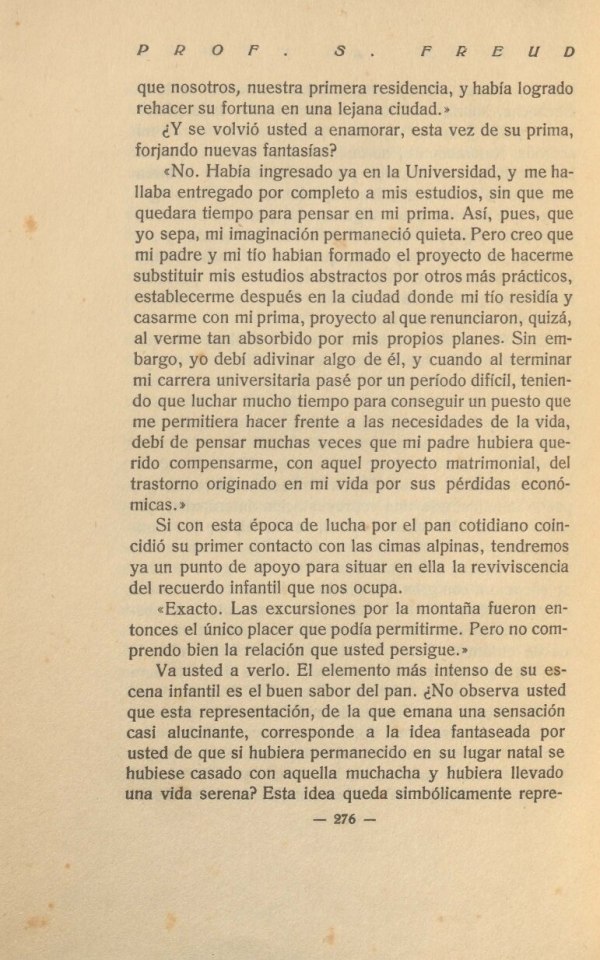 PROF. S. FREUD

que nosotros, nuestra primera residencia, y había logrado rehacer su fortuna en una lejana ciudad.»

¿Y se volvió usted a enamorar, esta vez de su prima, forjando nuevas fantasías?

«No. Había ingresado ya en la Universidad, y me hallaba entregado por completo a mis estudios, sin que me quedara tiempo para pensar en mi prima. Así, pues, que yo sepa, mi imaginación permaneció quieta. Pero creo que mi padre y mi tío habían formado el proyecto de hacerme substituir mis estudios abstractos por otros más prácticos, establecerme después en la ciudad donde mi tío residía y casarme con mi prima, proyecto al que renunciaron, quizá, al verme tan absorbido por mis propios planes. Sin embargo, yo debí adivinar algo de él, y cuando al terminar mi carrera universitaria pasé por un período difícil, teniendo que luchar mucho tiempo para conseguir un puesto que me permitiera hacer frente a las necesidades de la vida, debí de pensar muchas veces que mi padre hubiera querido compensarme, con aquel proyecto matrimonial, del trastorno originado en mi vida por sus pérdidas económicas.»

Si con esta época de lucha por el pan cotidiano coincidió su primer contacto con las cimas alpinas, tendremos ya un punto de apoyo para situar en ella la reviviscencia del recuerdo infantil que nos ocupa.

«Exacto. Las excursiones por la montaña fueron entonces el único placer que podía permitirme. Pero no comprendo bien la relación que usted persigue.»

Va usted a verlo. El elemento más intenso de su escena infantil es el buen sabor del pan. ¿No observa usted que esta representación, de la que emana una sensación casi alucinante, corresponde a la idea fantaseada por usted de que si hubiera permanecido en su lugar natal se hubiese casado con aquella muchacha y hubiera llevado una vida serena? Esta idea queda simbólicamente repre-

— 276 —